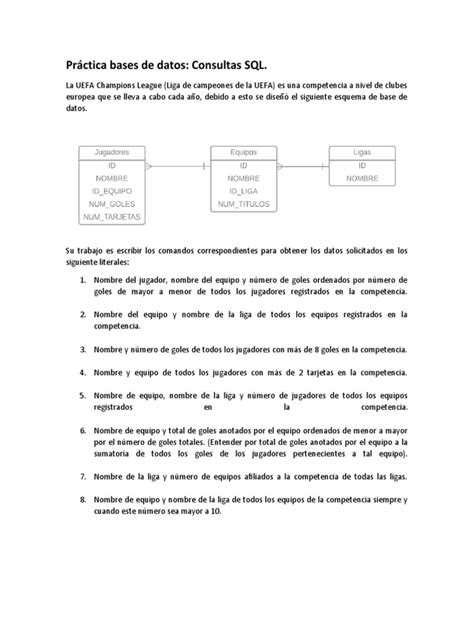 Práctica bases de datos: Consultas SQL.

La UEFA Champions League (Liga de campeones de la UEFA) es una competencia a nivel de clubes europea que se lleva a cabo cada año, debido a esto se diseñó el siguiente esquema de base de datos.

Jugadores
ID
NOMBRE
ID_EQUIPO
NUM_GOLES
NUM_TARJETAS

Equipos
ID
NOMBRE
ID_LIGA
NUM_TITULOS

Ligas
ID
NOMBRE

Su trabajo es escribir los comandos correspondientes para obtener los datos solicitados en los siguiente literales:

1. Nombre del jugador, nombre del equipo y número de goles ordenados por número de goles de mayor a menor de todos los jugadores registrados en la competencia.

2. Nombre del equipo y nombre de la liga de todos los equipos registrados en la competencia.

3. Nombre y número de goles de todos los jugadores con más de 8 goles en la competencia.

4. Nombre y equipo de todos los jugadores con más de 2 tarjetas en la competencia.

5. Nombre de equipo, nombre de la liga y número de jugadores de todos los equipos registrados en la competencia.

6. Nombre de equipo y total de goles anotados por el equipo ordenados de menor a mayor por el número de goles totales. (Entender por total de goles anotados por el equipo a la sumatoria de todos los goles de los jugadores pertenecientes a tal equipo).

7. Nombre de la liga y número de equipos afiliados a la competencia de todas las ligas.

8. Nombre de equipo y nombre de la liga de todos los equipos de la competencia siempre y cuando este número sea mayor a 10.